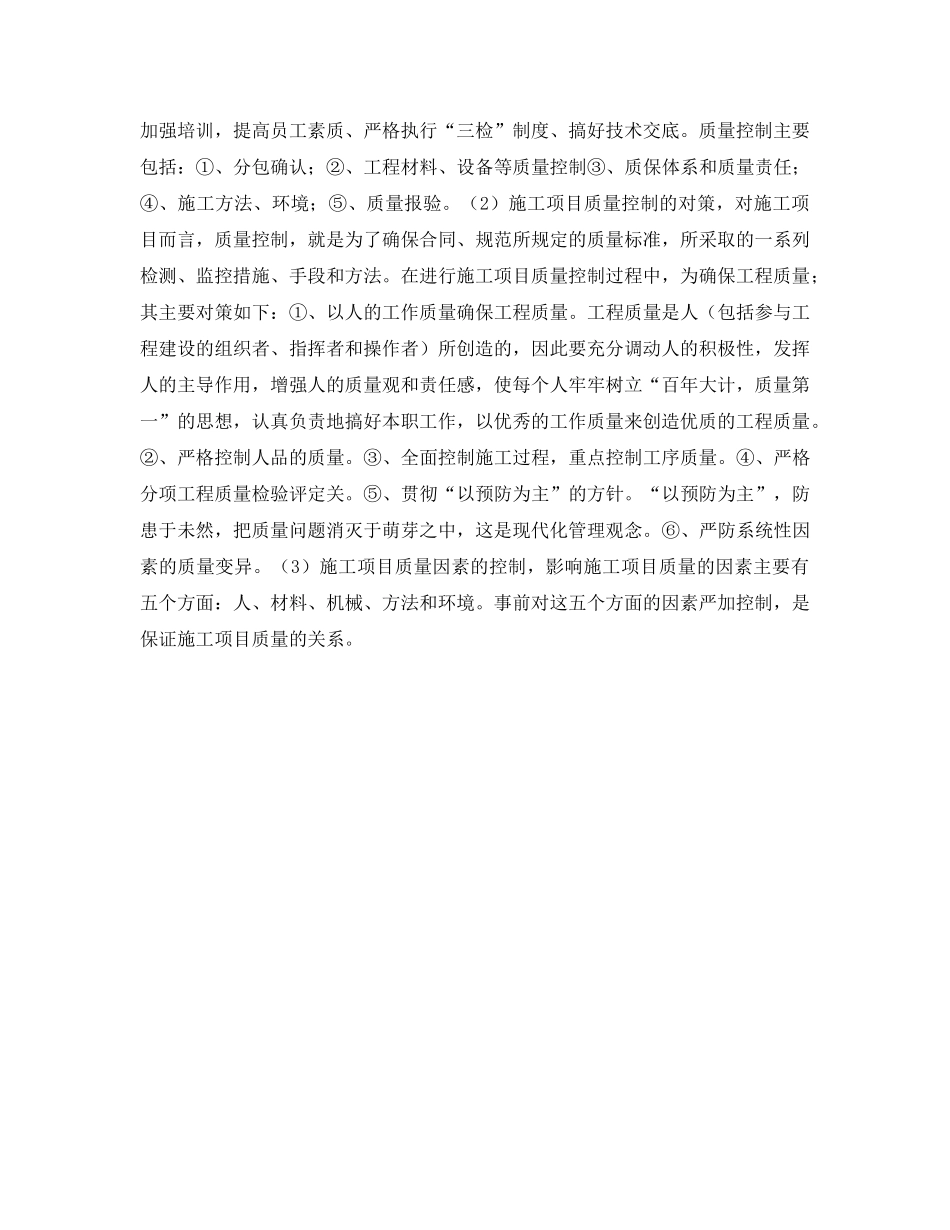 加强培训，提高员工素质、严格执行“三检”制度、搞好技术交底。质量控制主要包括：①、分包确认；②、工程材料、设备等质量控制③、质保体系和质量责任；④、施工方法、环境；⑤、质量报验。（2）施工项目质量控制的对策，对施工项目而言，质量控制，就是为了确保合同、规范所规定的质量标准，所采取的一系列检测、监控措施、手段和方法。在进行施工项目质量控制过程中，为确保工程质量；其主要对策如下：①、以人的工作质量确保工程质量。工程质量是人（包括参与工程建设的组织者、指挥者和操作者）所创造的，因此要充分调动人的积极性，发挥人的主导作用，增强人的质量观和责任感，使每个人牢牢树立“百年大计，质量第一”的思想，认真负责地搞好本职工作，以优秀的工作质量来创造优质的工程质量。②、严格控制人品的质量。③、全面控制施工过程，重点控制工序质量。④、严格分项工程质量检验评定关。⑤、贯彻“以预防为主”的方针。“以预防为主”，防患于未然，把质量问题消灭于萌芽之中，这是现代化管理观念。⑥、严防系统性因素的质量变异。（3）施工项目质量因素的控制，影响施工项目质量的因素主要有五个方面：人、材料、机械、方法和环境。事前对这五个方面的因素严加控制，是保证施工项目质量的关系。